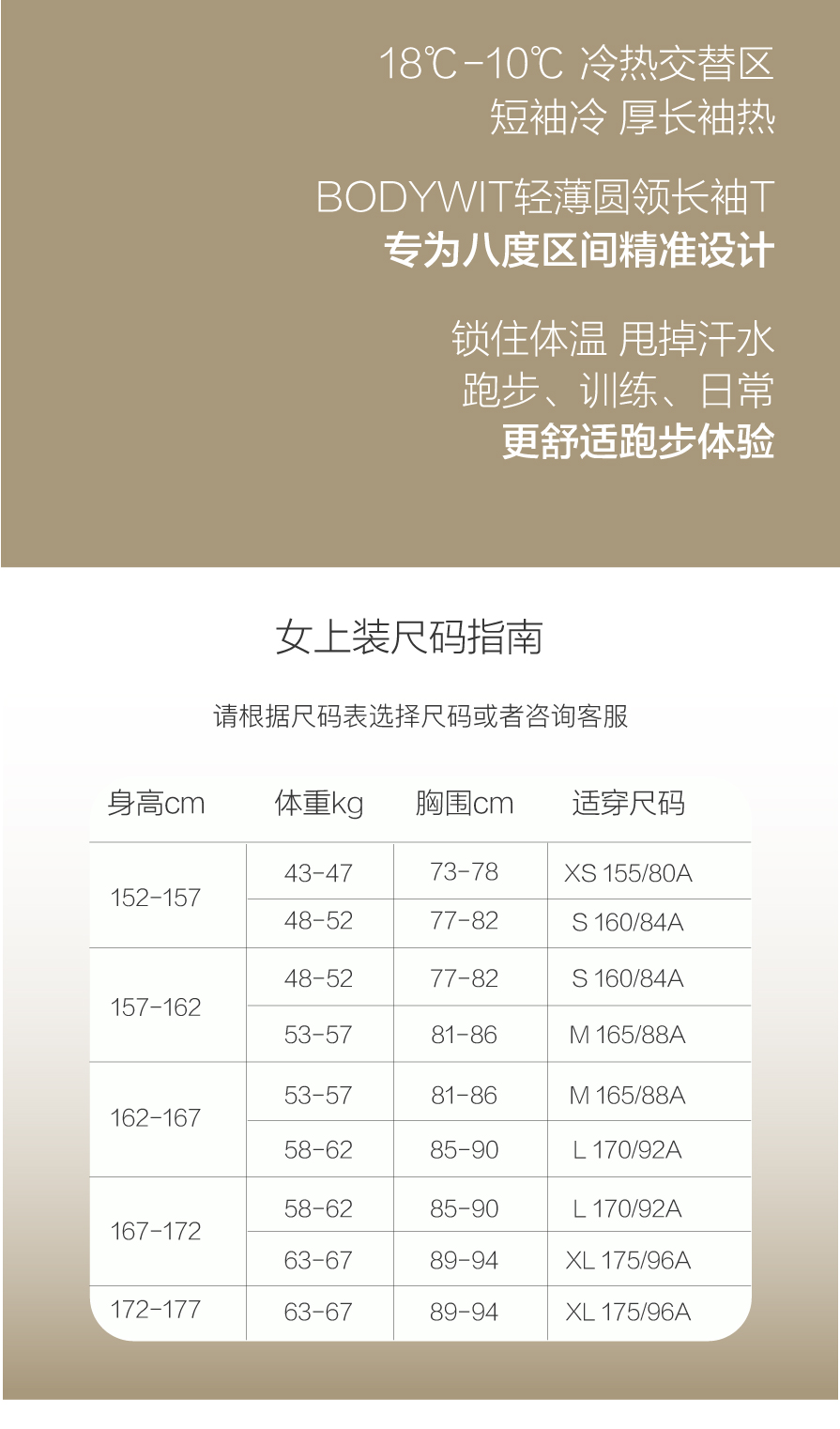 18℃-10℃ 冷热交替区
短袖冷 厚长袖热

BODYWIT轻薄圆领长袖T
专为八度区间精准设计

锁住体温 甩掉汗水
跑步、训练、日常
更舒适跑步体验

女上装尺码指南

请根据尺码表选择尺码或者咨询客服

| 身高cm | 体重kg | 胸围cm | 适穿尺码 |
|---|---|---|---|
| 152-157 | 43-47 | 73-78 | XS 155/80A |
| | 48-52 | 77-82 | S 160/84A |
| 157-162 | 48-52 | 77-82 | S 160/84A |
| | 53-57 | 81-86 | M 165/88A |
| 162-167 | 53-57 | 81-86 | M 165/88A |
| | 58-62 | 85-90 | L 170/92A |
| 167-172 | 58-62 | 85-90 | L 170/92A |
| | 63-67 | 89-94 | XL 175/96A |
| 172-177 | 63-67 | 89-94 | XL 175/96A |